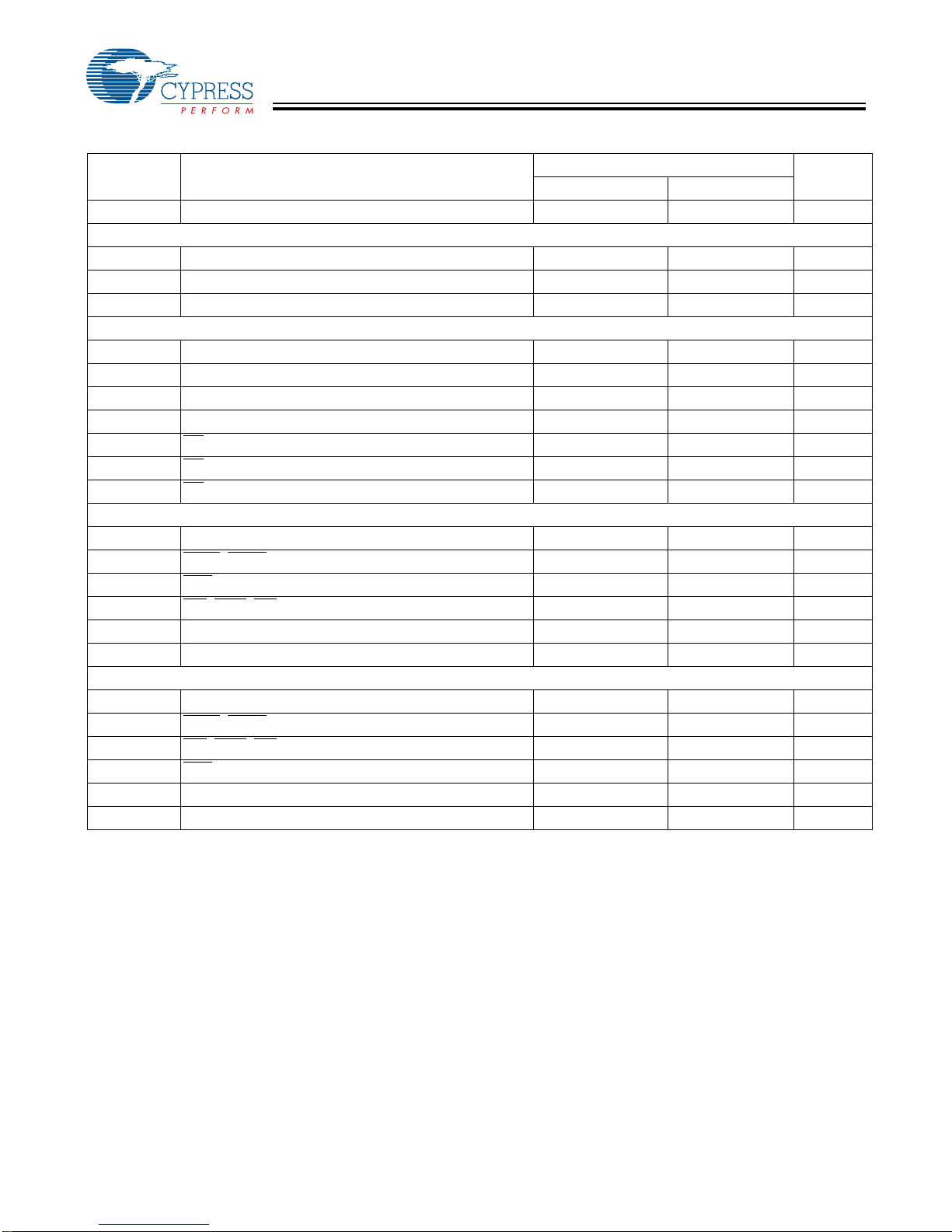 CYPRESS
PERFORM